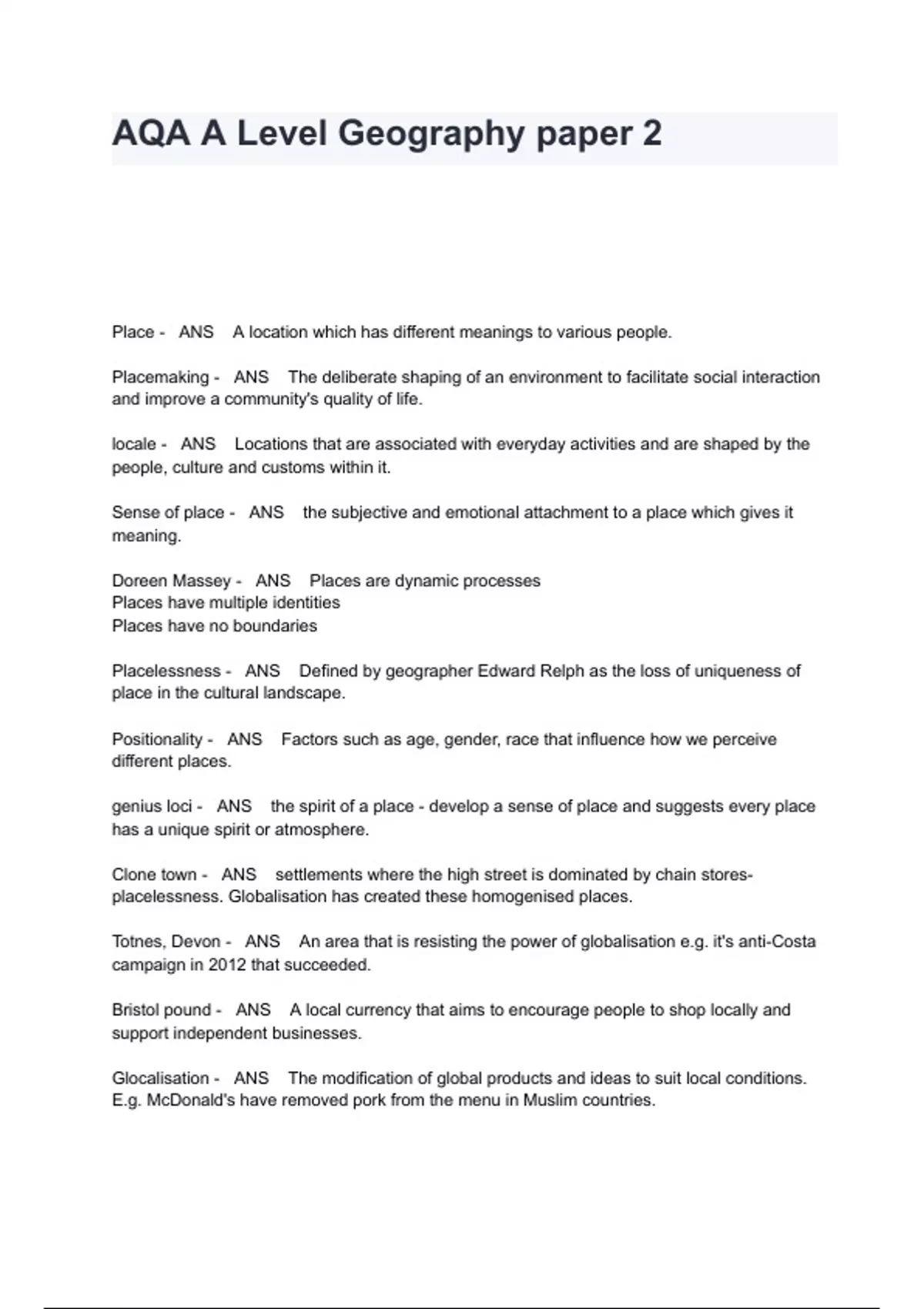 AQA A Level Geography paper 2

Place - ANS A location which has different meanings to various people.

Placemaking - ANS The deliberate shaping of an environment to facilitate social interaction and improve a community's quality of life.

locale - ANS Locations that are associated with everyday activities and are shaped by the people, culture and customs within it.

Sense of place - ANS the subjective and emotional attachment to a place which gives it meaning.

Doreen Massey - ANS Places are dynamic processes
Places have multiple identities
Places have no boundaries

Placelessness - ANS Defined by geographer Edward Relph as the loss of uniqueness of place in the cultural landscape.

Positionality - ANS Factors such as age, gender, race that influence how we perceive different places.

genius loci - ANS the spirit of a place - develop a sense of place and suggests every place has a unique spirit or atmosphere.

Clone town - ANS settlements where the high street is dominated by chain stores- placelessness. Globalisation has created these homogenised places.

Totnes, Devon - ANS An area that is resisting the power of globalisation e.g. it's anti-Costa campaign in 2012 that succeeded.

Bristol pound - ANS A local currency that aims to encourage people to shop locally and support independent businesses.

Glocalisation - ANS The modification of global products and ideas to suit local conditions. E.g. McDonald's have removed pork from the menu in Muslim countries.